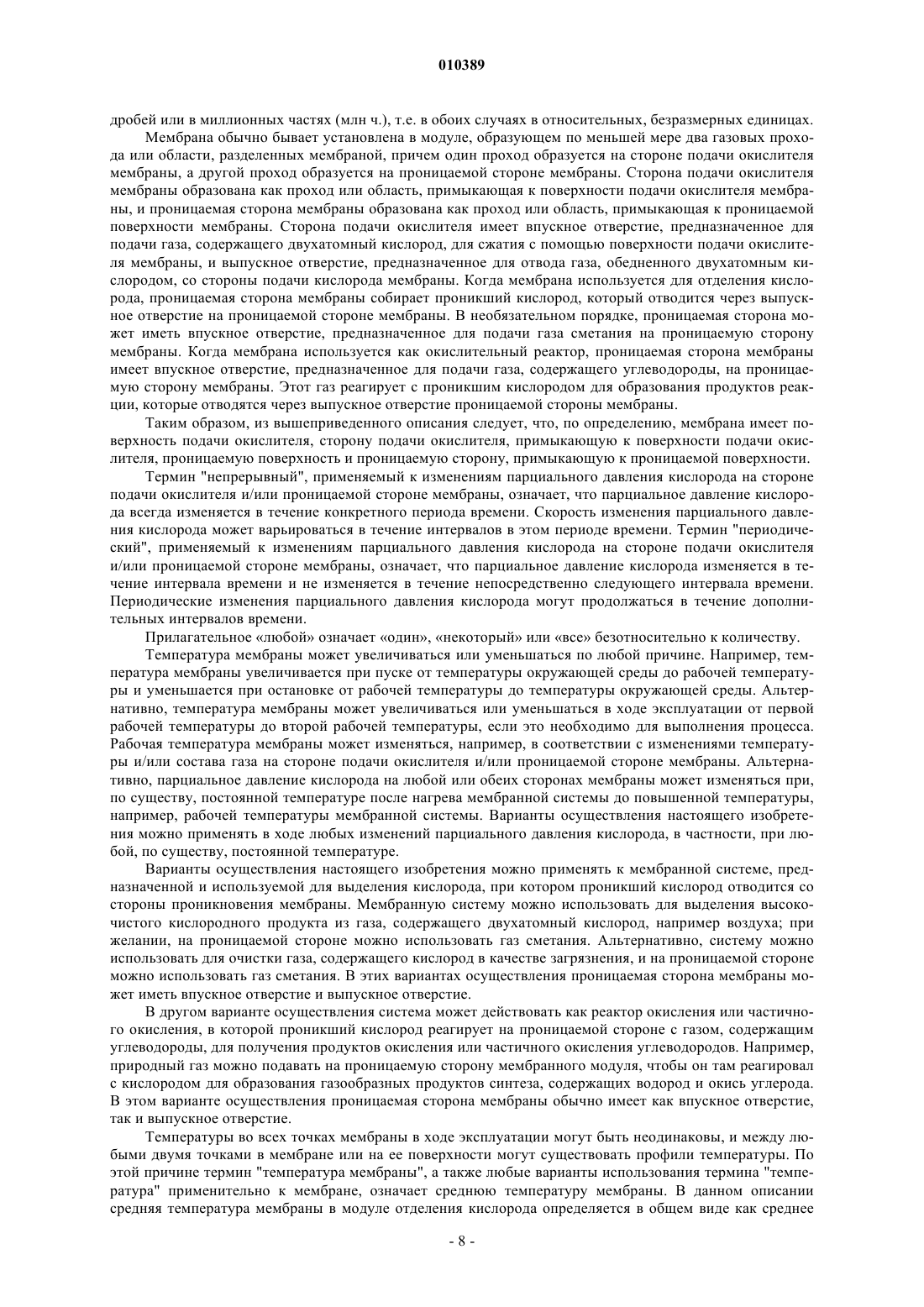 010389

дробей или в миллионных частях (млн ч.), т.е. в обоих случаях в относительных, безразмерных единицах.

Мембрана обычно бывает установлена в модуле, образующем по меньшей мере два газовых прохода или области, разделенных мембраной, причем один проход образуется на стороне подачи окислителя мембраны, а другой проход образуется на проницаемой стороне мембраны. Сторона подачи окислителя мембраны образована как проход или область, примыкающая к поверхности подачи окислителя мембраны, и проницаемая сторона мембраны образована как проход или область, примыкающая к проницаемой поверхности мембраны. Сторона подачи окислителя имеет впускное отверстие, предназначенное для подачи газа, содержащего двухатомный кислород, для сжатия с помощью поверхности подачи окислителя мембраны, и выпускное отверстие, предназначенное для отвода газа, обедненного двухатомным кислородом, со стороны подачи кислорода мембраны. Когда мембрана используется для отделения кислорода, проницаемая сторона мембраны собирает проникший кислород, который отводится через выпускное отверстие на проницаемой стороне мембраны. В необязательном порядке, проницаемая сторона может иметь впускное отверстие, предназначенное для подачи газа сметания на проницаемую сторону мембраны. Когда мембрана используется как окислительный реактор, проницаемая сторона мембраны имеет впускное отверстие, предназначенное для подачи газа, содержащего углеводороды, на проницаемую сторону мембраны. Этот газ реагирует с проникшим кислородом для образования продуктов реакции, которые отводятся через выпускное отверстие проницаемой стороны мембраны.

Таким образом, из вышеприведенного описания следует, что, по определению, мембрана имеет поверхность подачи окислителя, сторону подачи окислителя, примыкающую к поверхности подачи окислителя, проницаемую поверхность и проницаемую сторону, примыкающую к проницаемой поверхности.

Термин "непрерывный", применяемый к изменениям парциального давления кислорода на стороне подачи окислителя и/или проницаемой стороне мембраны, означает, что парциальное давление кислорода всегда изменяется в течение конкретного периода времени. Скорость изменения парциального давления кислорода может варьироваться в течение интервалов в этом периоде времени. Термин "периодический", применяемый к изменениям парциального давления кислорода на стороне подачи окислителя и/или проницаемой стороне мембраны, означает, что парциальное давление кислорода изменяется в течение интервала времени и не изменяется в течение непосредственно следующего интервала времени. Периодические изменения парциального давления кислорода могут продолжаться в течение дополнительных интервалов времени.

Прилагательное «любой» означает «один», «некоторый» или «все» безотносительно к количеству.

Температура мембраны может увеличиваться или уменьшаться по любой причине. Например, температура мембраны увеличивается при пуске от температуры окружающей среды до рабочей температуры и уменьшается при остановке от рабочей температуры до температуры окружающей среды. Альтернативно, температура мембраны может увеличиваться или уменьшаться в ходе эксплуатации от первой рабочей температуры до второй рабочей температуры, если это необходимо для выполнения процесса. Рабочая температура мембраны может изменяться, например, в соответствии с изменениями температуры и/или состава газа на стороне подачи окислителя и/или проницаемой стороне мембраны. Альтернативно, парциальное давление кислорода на любой или обеих сторонах мембраны может изменяться при, по существу, постоянной температуре после нагрева мембранной системы до повышенной температуры, например, рабочей температуры мембранной системы. Варианты осуществления настоящего изобретения можно применять в ходе любых изменений парциального давления кислорода, в частности, при любой, по существу, постоянной температуре.

Варианты осуществления настоящего изобретения можно применять к мембранной системе, предназначенной и используемой для выделения кислорода, при котором проникший кислород отводится со стороны проникновения мембраны. Мембранную систему можно использовать для выделения высокочистого кислородного продукта из газа, содержащего двухатомный кислород, например воздуха; при желании, на проницаемой стороне можно использовать газ сметания. Альтернативно, систему можно использовать для очистки газа, содержащего кислород в качестве загрязнения, и на проницаемой стороне можно использовать газ сметания. В этих вариантах осуществления проницаемая сторона мембраны может иметь впускное отверстие и выпускное отверстие.

В другом варианте осуществления система может действовать как реактор окисления или частичного окисления, в которой проникший кислород реагирует на проницаемой стороне с газом, содержащим углеводороды, для получения продуктов окисления или частичного окисления углеводородов. Например, природный газ можно подавать на проницаемую сторону мембранного модуля, чтобы он там реагировал с кислородом для образования газообразных продуктов синтеза, содержащих водород и окись углерода. В этом варианте осуществления проницаемая сторона мембраны обычно имеет как впускное отверстие, так и выпускное отверстие.

Температуры во всех точках мембраны в ходе эксплуатации могут быть неодинаковы, и между любыми двумя точками в мембране или на ее поверхности могут существовать профили температуры. По этой причине термин "температура мембраны", а также любые варианты использования термина "температура" применительно к мембране, означает среднюю температуру мембраны. В данном описании средняя температура мембраны в модуле отделения кислорода определяется в общем виде как среднее

- 8 -